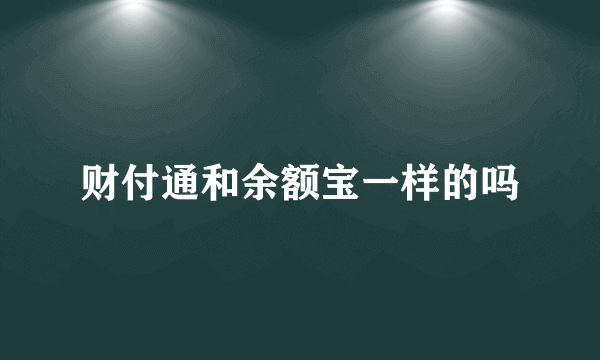 财付通和余额宝一样的吗